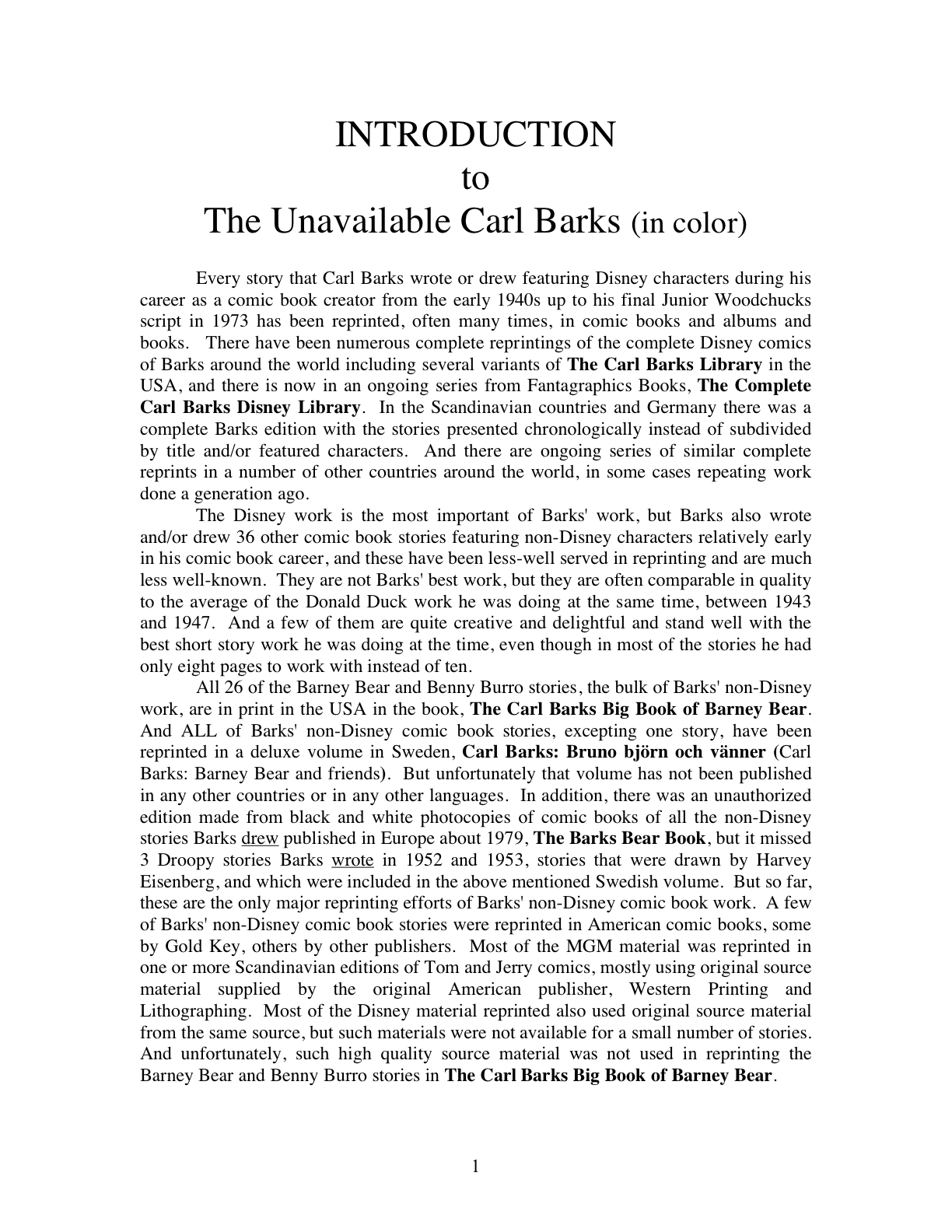 INTRODUCTION
to
The Unavailable Carl Barks (in color)

Every story that Carl Barks wrote or drew featuring Disney characters during his career as a comic book creator from the early 1940s up to his final Junior Woodchucks script in 1973 has been reprinted, often many times, in comic books and albums and books. There have been numerous complete reprintings of the complete Disney comics of Barks around the world including several variants of The Carl Barks Library in the USA, and there is now in an ongoing series from Fantagraphics Books, The Complete Carl Barks Disney Library. In the Scandinavian countries and Germany there was a complete Barks edition with the stories presented chronologically instead of subdivided by title and/or featured characters. And there are ongoing series of similar complete reprints in a number of other countries around the world, in some cases repeating work done a generation ago.

The Disney work is the most important of Barks' work, but Barks also wrote and/or drew 36 other comic book stories featuring non-Disney characters relatively early in his comic book career, and these have been less-well served in reprinting and are much less well-known. They are not Barks' best work, but they are often comparable in quality to the average of the Donald Duck work he was doing at the same time, between 1943 and 1947. And a few of them are quite creative and delightful and stand well with the best short story work he was doing at the time, even though in most of the stories he had only eight pages to work with instead of ten.

All 26 of the Barney Bear and Benny Burro stories, the bulk of Barks' non-Disney work, are in print in the USA in the book, The Carl Barks Big Book of Barney Bear. And ALL of Barks' non-Disney comic book stories, excepting one story, have been reprinted in a deluxe volume in Sweden, Carl Barks: Bruno björn och vänner (Carl Barks: Barney Bear and friends). But unfortunately that volume has not been published in any other countries or in any other languages. In addition, there was an unauthorized edition made from black and white photocopies of comic books of all the non-Disney stories Barks drew published in Europe about 1979, The Barks Bear Book, but it missed 3 Droopy stories Barks wrote in 1952 and 1953, stories that were drawn by Harvey Eisenberg, and which were included in the above mentioned Swedish volume. But so far, these are the only major reprinting efforts of Barks' non-Disney comic book work. A few of Barks' non-Disney comic book stories were reprinted in American comic books, some by Gold Key, others by other publishers. Most of the MGM material was reprinted in one or more Scandinavian editions of Tom and Jerry comics, mostly using original source material supplied by the original American publisher, Western Printing and Lithographing. Most of the Disney material reprinted also used original source material from the same source, but such materials were not available for a small number of stories. And unfortunately, such high quality source material was not used in reprinting the Barney Bear and Benny Burro stories in The Carl Barks Big Book of Barney Bear.

1